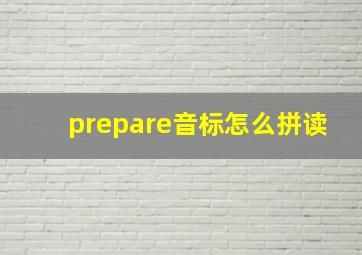 prepare音标怎么拼读